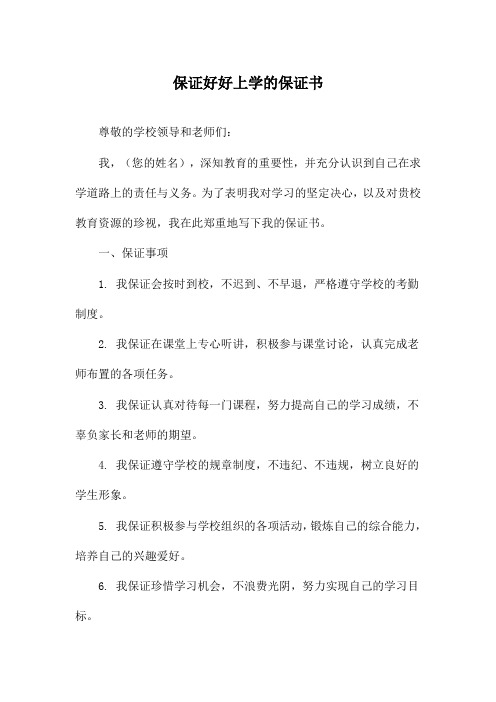 保证好好上学的保证书

尊敬的学校领导和老师们：

我，（您的姓名），深知教育的重要性，并充分认识到自己在求学道路上的责任与义务。为了表明我对学习的坚定决心，以及对贵校教育资源的珍视，我在此郑重地写下我的保证书。

一、保证事项

1. 我保证会按时到校，不迟到、不早退，严格遵守学校的考勤制度。

2. 我保证在课堂上专心听讲，积极参与课堂讨论，认真完成老师布置的各项任务。

3. 我保证认真对待每一门课程，努力提高自己的学习成绩，不辜负家长和老师的期望。

4. 我保证遵守学校的规章制度，不违纪、不违规，树立良好的学生形象。

5. 我保证积极参与学校组织的各项活动，锻炼自己的综合能力，培养自己的兴趣爱好。

6. 我保证珍惜学习机会，不浪费光阴，努力实现自己的学习目标。